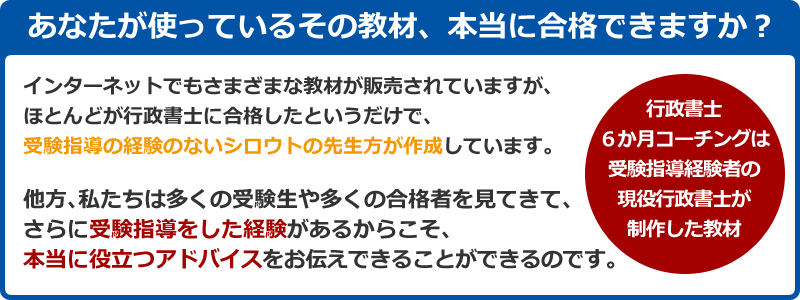 あなたが使っているその教材、本当に合格できますか？

インターネットでもさまざまな教材が販売されていますが、ほとんどが行政書士に合格したというだけで、受験指導の経験のないシロウトの先生方が作成しています。

他方、私たちは多くの受験生や多くの合格者を見てきて、さらに受験指導をした経験があるからこそ、本当に役立つアドバイスをお伝えできることができるのです。

行政書士
６か月コーチングは
受験指導経験者の
現役行政書士が
制作した教材